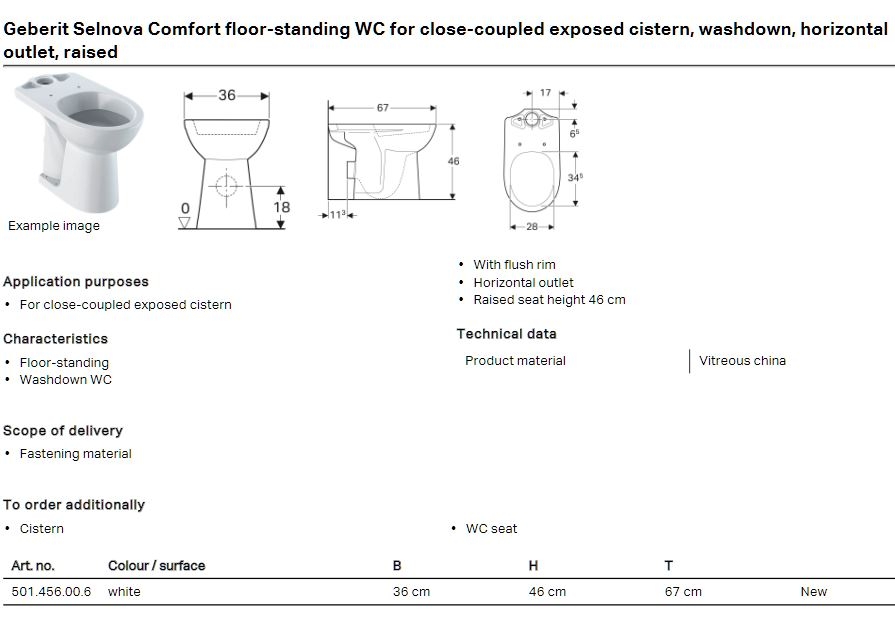 Geberit Selnova Comfort floor-standing WC for close-coupled exposed cistern, washdown, horizontal outlet, raised

Example image

36

0

18

67

46

$11^3$

17

$6^5$

$34^5$

28

Application purposes
• For close-coupled exposed cistern

Characteristics
• Floor-standing
• Washdown WC

Scope of delivery
• Fastening material

• With flush rim
• Horizontal outlet
• Raised seat height 46 cm

Technical data

| Product material | Vitreous china |
|---|---|

To order additionally
• Cistern

• WC seat

| Art. no. | Colour / surface | B | H | T | |
|---|---|---|---|---|---|
| 501.456.00.6 | white | 36 cm | 46 cm | 67 cm | New |